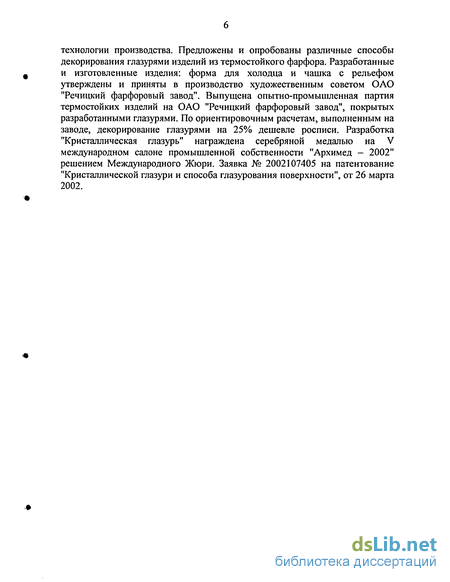 6

технологии производства. Предложены и опробованы различные способы декорирования глазурями изделий из термостойкого фарфора. Разработанные и изготовленные изделия: форма для холодца и чашка с рельефом утверждены и приняты в производство художественным советом ОАО "Речицкий фарфоровый завод". Выпущена опытно-промышленная партия термостойких изделий на ОАО "Речицкий фарфоровый завод", покрытых разработанными глазурями. По ориентировочным расчетам, выполненным на заводе, декорирование глазурями на 25% дешевле росписи. Разработка "Кристаллическая глазурь" награждена серебряной медалью на V международном салоне промышленной собственности "Архимед – 2002" решением Международного Жюри. Заявка № 2002107405 на патентование "Кристаллической глазури и способа глазурования поверхности", от 26 марта 2002.

dsLib.net
библиотека диссертаций